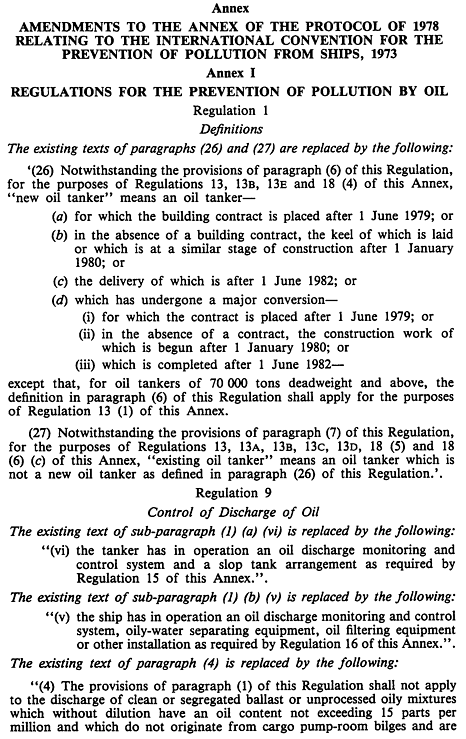 Annex

AMENDMENTS TO THE ANNEX OF THE PROTOCOL OF 1978 RELATING TO THE INTERNATIONAL CONVENTION FOR THE PREVENTION OF POLLUTION FROM SHIPS, 1973

Annex I

REGULATIONS FOR THE PREVENTION OF POLLUTION BY OIL

Regulation 1

Definitions

The existing texts of paragraphs (26) and (27) are replaced by the following:

'(26) Notwithstanding the provisions of paragraph (6) of this Regulation, for the purposes of Regulations 13, 13B, 13E and 18 (4) of this Annex, "new oil tanker" means an oil tanker—

(a) for which the building contract is placed after 1 June 1979; or

(b) in the absence of a building contract, the keel of which is laid or which is at a similar stage of construction after 1 January 1980; or

(c) the delivery of which is after 1 June 1982; or

(d) which has undergone a major conversion—

(i) for which the contract is placed after 1 June 1979; or

(ii) in the absence of a contract, the construction work of which is begun after 1 January 1980; or

(iii) which is completed after 1 June 1982—

except that, for oil tankers of 70 000 tons deadweight and above, the definition in paragraph (6) of this Regulation shall apply for the purposes of Regulation 13 (1) of this Annex.

(27) Notwithstanding the provisions of paragraph (7) of this Regulation, for the purposes of Regulations 13, 13A, 13B, 13C, 13D, 18 (5) and 18 (6) (c) of this Annex, "existing oil tanker" means an oil tanker which is not a new oil tanker as defined in paragraph (26) of this Regulation.'.

Regulation 9

Control of Discharge of Oil

The existing text of sub-paragraph (1) (a) (vi) is replaced by the following:

"(vi) the tanker has in operation an oil discharge monitoring and control system and a slop tank arrangement as required by Regulation 15 of this Annex.".

The existing text of sub-paragraph (1) (b) (v) is replaced by the following:

"(v) the ship has in operation an oil discharge monitoring and control system, oily-water separating equipment, oil filtering equipment or other installation as required by Regulation 16 of this Annex.".

The existing text of paragraph (4) is replaced by the following:

"(4) The provisions of paragraph (1) of this Regulation shall not apply to the discharge of clean or segregated ballast or unprocessed oily mixtures which without dilution have an oil content not exceeding 15 parts per million and which do not originate from cargo pump-room bilges and are